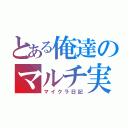 とある俺達の
マルチ実
マイクラ日記